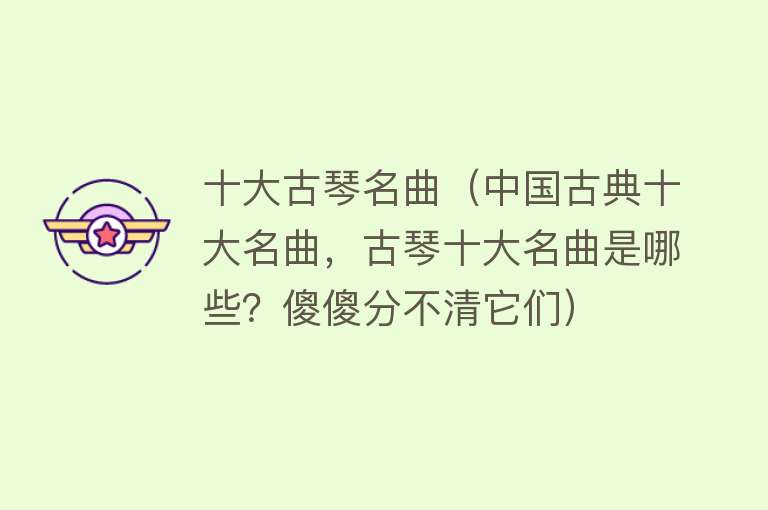 十大古琴名曲（中国古典十大名曲，古琴十大名曲是哪些？傻傻分不清它们）